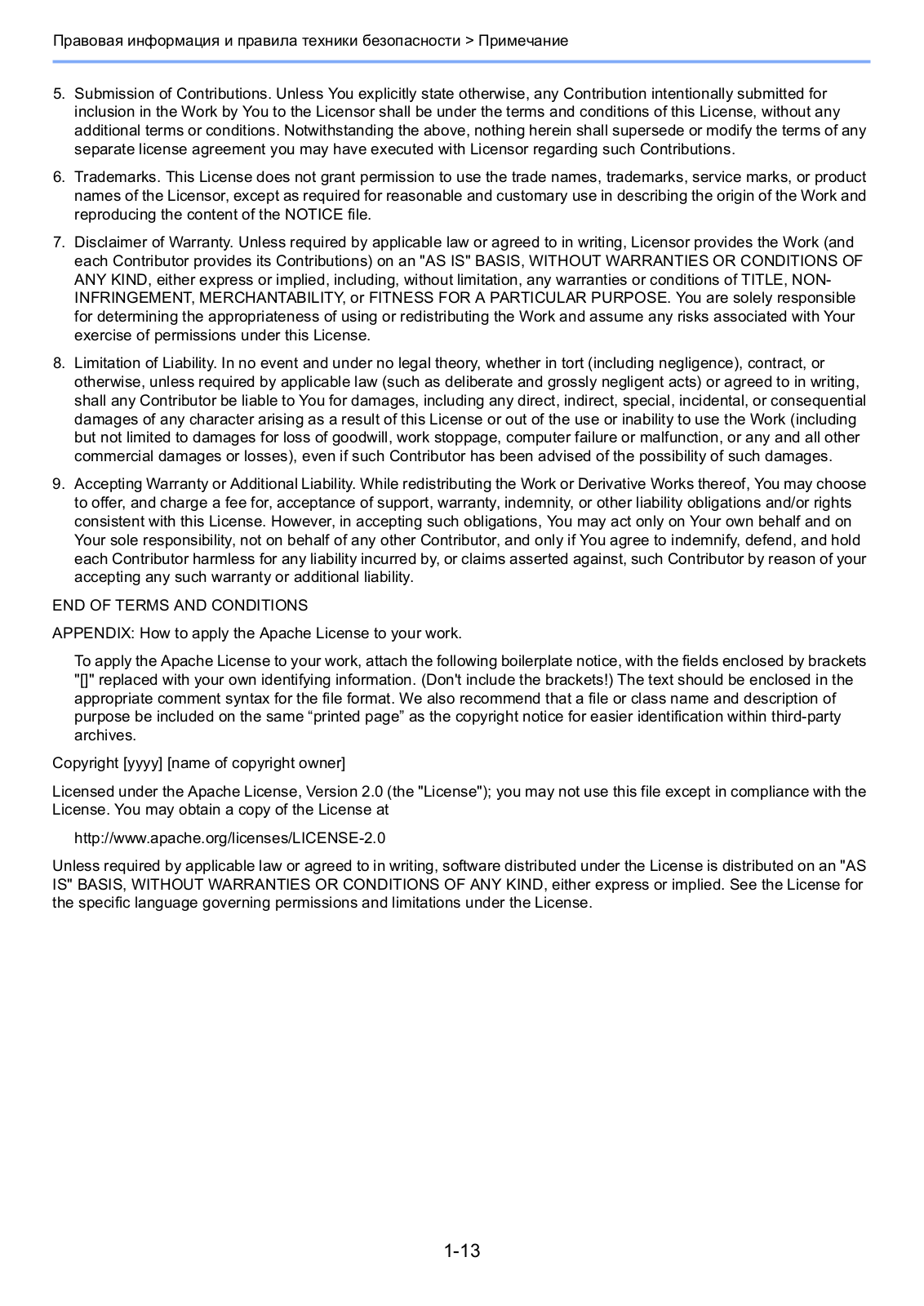 Правовая информация и правила техники безопасности > Примечание

5. Submission of Contributions. Unless You explicitly state otherwise, any Contribution intentionally submitted for inclusion in the Work by You to the Licensor shall be under the terms and conditions of this License, without any additional terms or conditions. Notwithstanding the above, nothing herein shall supersede or modify the terms of any separate license agreement you may have executed with Licensor regarding such Contributions.

6. Trademarks. This License does not grant permission to use the trade names, trademarks, service marks, or product names of the Licensor, except as required for reasonable and customary use in describing the origin of the Work and reproducing the content of the NOTICE file.

7. Disclaimer of Warranty. Unless required by applicable law or agreed to in writing, Licensor provides the Work (and each Contributor provides its Contributions) on an "AS IS" BASIS, WITHOUT WARRANTIES OR CONDITIONS OF ANY KIND, either express or implied, including, without limitation, any warranties or conditions of TITLE, NON-INFRINGEMENT, MERCHANTABILITY, or FITNESS FOR A PARTICULAR PURPOSE. You are solely responsible for determining the appropriateness of using or redistributing the Work and assume any risks associated with Your exercise of permissions under this License.

8. Limitation of Liability. In no event and under no legal theory, whether in tort (including negligence), contract, or otherwise, unless required by applicable law (such as deliberate and grossly negligent acts) or agreed to in writing, shall any Contributor be liable to You for damages, including any direct, indirect, special, incidental, or consequential damages of any character arising as a result of this License or out of the use or inability to use the Work (including but not limited to damages for loss of goodwill, work stoppage, computer failure or malfunction, or any and all other commercial damages or losses), even if such Contributor has been advised of the possibility of such damages.

9. Accepting Warranty or Additional Liability. While redistributing the Work or Derivative Works thereof, You may choose to offer, and charge a fee for, acceptance of support, warranty, indemnity, or other liability obligations and/or rights consistent with this License. However, in accepting such obligations, You may act only on Your own behalf and on Your sole responsibility, not on behalf of any other Contributor, and only if You agree to indemnify, defend, and hold each Contributor harmless for any liability incurred by, or claims asserted against, such Contributor by reason of your accepting any such warranty or additional liability.

END OF TERMS AND CONDITIONS

APPENDIX: How to apply the Apache License to your work.

To apply the Apache License to your work, attach the following boilerplate notice, with the fields enclosed by brackets "[]" replaced with your own identifying information. (Don't include the brackets!) The text should be enclosed in the appropriate comment syntax for the file format. We also recommend that a file or class name and description of purpose be included on the same “printed page” as the copyright notice for easier identification within third-party archives.

Copyright [yyyy] [name of copyright owner]

Licensed under the Apache License, Version 2.0 (the "License"); you may not use this file except in compliance with the License. You may obtain a copy of the License at

http://www.apache.org/licenses/LICENSE-2.0

Unless required by applicable law or agreed to in writing, software distributed under the License is distributed on an "AS IS" BASIS, WITHOUT WARRANTIES OR CONDITIONS OF ANY KIND, either express or implied. See the License for the specific language governing permissions and limitations under the License.

1-13